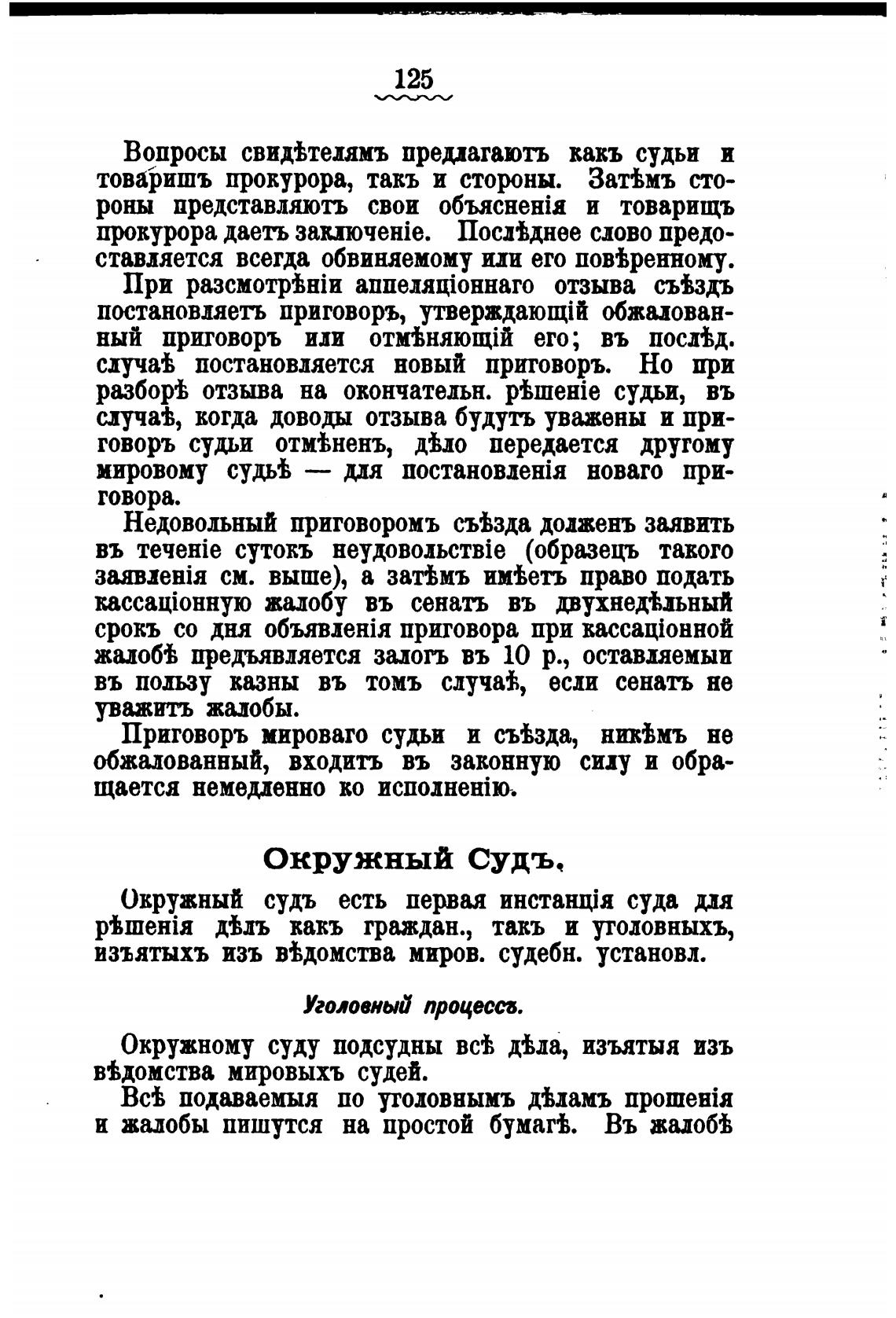 125

Вопросы свидѣтелямъ предлагаютъ какъ судьи и товаришъ прокурора, такъ и стороны. Затѣмъ стороны представляютъ свои объясненія и товарищъ прокурора даетъ заключеніе. Послѣднее слово предоставляется всегда обвиняемому или его повѣренному.

При разсмотрѣніи аппеляціоннаго отзыва съѣздъ постановляетъ приговоръ, утверждающій обжалованный приговоръ или отмѣняющій его; въ послѣд. случаѣ постановляется новый приговоръ. Но при разборѣ отзыва на окончательн. рѣшеніе судьи, въ случаѣ, когда доводы отзыва будутъ уважены и приговоръ судьи отмѣненъ, дѣло передается другому мировому судьѣ — для постановленія новаго приговора.

Недовольный приговоромъ съѣзда долженъ заявить въ теченіе сутокъ неудовольствіе (образецъ такого заявленія см. выше), а затѣмъ имѣетъ право подать кассаціонную жалобу въ сенатъ въ двухнедѣльный срокъ со дня объявленія приговора при кассаціонной жалобѣ предъявляется залогъ въ 10 р., оставляемыи въ пользу казны въ томъ случаѣ, если сенатъ не уважитъ жалобы.

Приговоръ мироваго судьи и съѣзда, никѣмъ не обжалованный, входитъ въ законную силу и обращается немедленно ко исполненію.

Окружный Судъ.

Окружный судъ есть первая инстанція суда для рѣшенія дѣлъ какъ граждан., такъ и уголовныхъ, изъятыхъ изъ вѣдомства миров. судебн. установл.

Уголовный процессъ.

Окружному суду подсудны всѣ дѣла, изъятыя изъ вѣдомства мировыхъ судей.

Всѣ подаваемыя по уголовнымъ дѣламъ прошенія и жалобы пишутся на простой бумагѣ. Въ жалобѣ